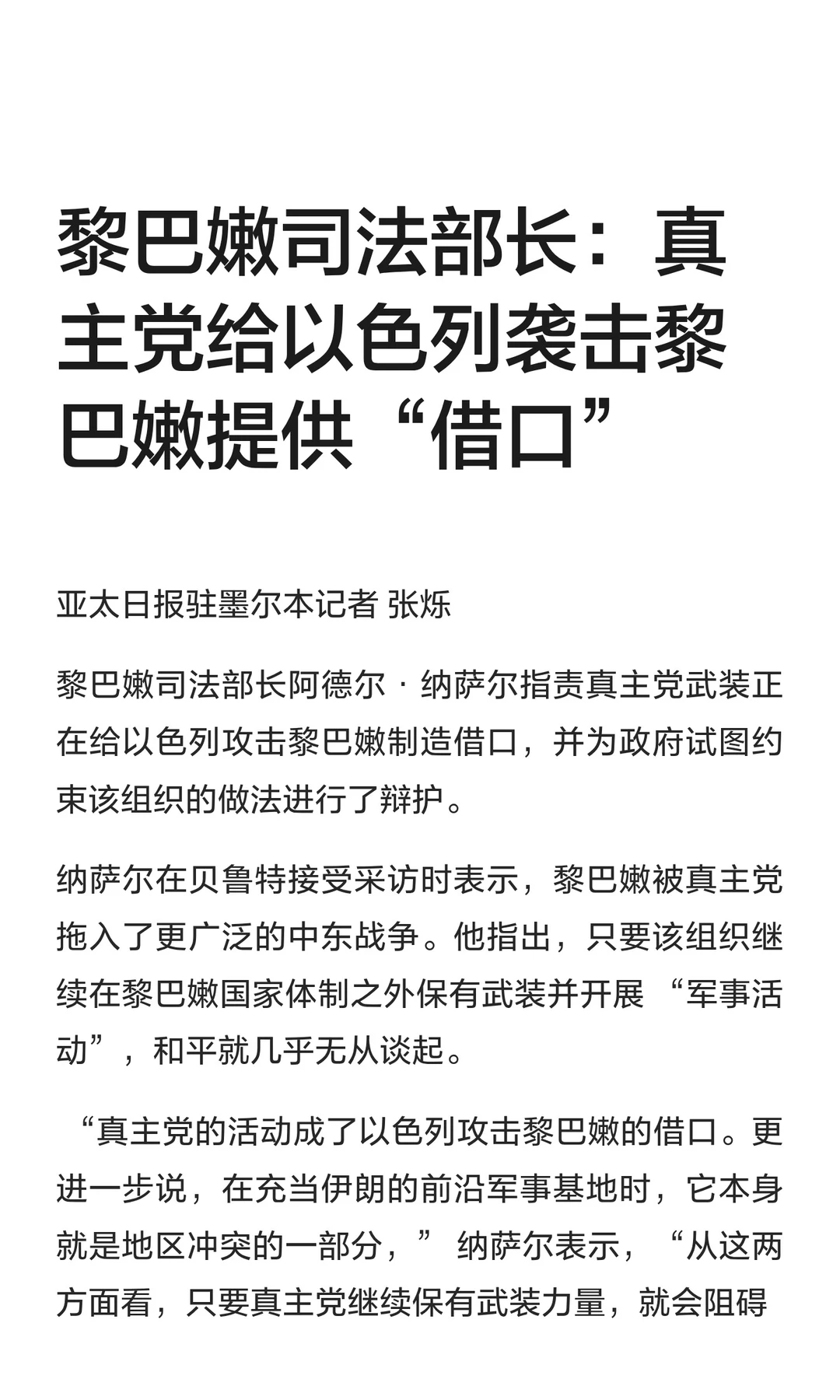 黎巴嫩司法部长：真主党给以色列袭击黎巴嫩提供“借口”

亚太日报驻墨尔本记者 张烁

黎巴嫩司法部长阿德尔 · 纳萨尔指责真主党武装正在给以色列攻击黎巴嫩制造借口，并为政府试图约束该组织的做法进行了辩护。

纳萨尔在贝鲁特接受采访时表示，黎巴嫩被真主党拖入了更广泛的中东战争。他指出，只要该组织继续在黎巴嫩国家体制之外保有武装并开展 “军事活动”，和平就几乎无从谈起。

“真主党的活动成了以色列攻击黎巴嫩的借口。更进一步说，在充当伊朗的前沿军事基地时，它本身就是地区冲突的一部分，” 纳萨尔表示，“从这两方面看，只要真主党继续保有武装力量，就会阻碍